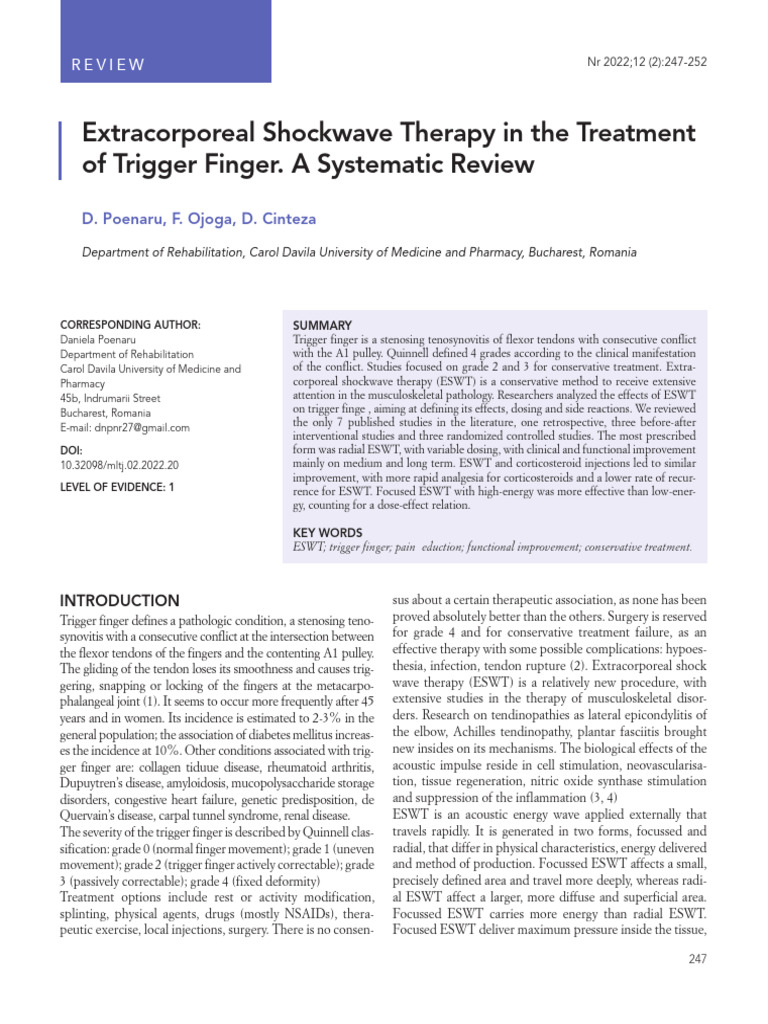 REVIEW

Nr 2022;12 (2):247-252

Extracorporeal Shockwave Therapy in the Treatment of Trigger Finger. A Systematic Review

D. Poenaru, F. Ojoga, D. Cinteza

Department of Rehabilitation, Carol Davila University of Medicine and Pharmacy, Bucharest, Romania

CORRESPONDING AUTHOR:
Daniela Poenaru
Department of Rehabilitation
Carol Davila University of Medicine and Pharmacy
45b, Indrumarii Street
Bucharest, Romania
E-mail: dnpnr27@gmail.com

DOI:
10.32098/mltj.02.2022.20

LEVEL OF EVIDENCE: 1

SUMMARY
Trigger finger is a stenosing tenosynovitis of flexor tendons with consecutive conflict with the A1 pulley. Quinnell defined 4 grades according to the clinical manifestation of the conflict. Studies focused on grade 2 and 3 for conservative treatment. Extracorporeal shockwave therapy (ESWT) is a conservative method to receive extensive attention in the musculoskeletal pathology. Researchers analyzed the effects of ESWT on trigger finge , aiming at defining its effects, dosing and side reactions. We reviewed the only 7 published studies in the literature, one retrospective, three before-after interventional studies and three randomized controlled studies. The most prescribed form was radial ESWT, with variable dosing, with clinical and functional improvement mainly on medium and long term. ESWT and corticosteroid injections led to similar improvement, with more rapid analgesia for corticosteroids and a lower rate of recurrence for ESWT. Focused ESWT with high-energy was more effective than low-energy, counting for a dose-effect relation.

KEY WORDS
ESWT; trigger finger; pain eduction; functional improvement; conservative treatment.

INTRODUCTION
Trigger finger defines a pathologic condition, a stenosing tenosynovitis with a consecutive conflict at the intersection between the flexor tendons of the fingers and the contenting A1 pulley. The gliding of the tendon loses its smoothness and causes triggering, snapping or locking of the fingers at the metacarpophalangeal joint (1). It seems to occur more frequently after 45 years and in women. Its incidence is estimated to 2-3% in the general population; the association of diabetes mellitus increases the incidence at 10%. Other conditions associated with trigger finger are: collagen tiduue disease, rheumatoid arthritis, Dupuytren's disease, amyloidosis, mucopolysaccharide storage disorders, congestive heart failure, genetic predisposition, de Quervain's disease, carpal tunnel syndrome, renal disease.
The severity of the trigger finger is described by Quinnell classification: grade 0 (normal finger movement); grade 1 (uneven movement); grade 2 (trigger finger actively correctable); grade 3 (passively correctable); grade 4 (fixed deformity)
Treatment options include rest or activity modification, splinting, physical agents, drugs (mostly NSAIDs), therapeutic exercise, local injections, surgery. There is no consensus about a certain therapeutic association, as none has been proved absolutely better than the others. Surgery is reserved for grade 4 and for conservative treatment failure, as an effective therapy with some possible complications: hypoesthesia, infection, tendon rupture (2). Extracorporeal shock wave therapy (ESWT) is a relatively new procedure, with extensive studies in the therapy of musculoskeletal disorders. Research on tendinopathies as lateral epicondylitis of the elbow, Achilles tendinopathy, plantar fasciitis brought new insides on its mechanisms. The biological effects of the acoustic impulse reside in cell stimulation, neovascularisation, tissue regeneration, nitric oxide synthase stimulation and suppression of the inflammation (3, 4)
ESWT is an acoustic energy wave applied externally that travels rapidly. It is generated in two forms, focussed and radial, that differ in physical characteristics, energy delivered and method of production. Focussed ESWT affects a small, precisely defined area and travel more deeply, whereas radial ESWT affect a larger, more diffuse and superficial area. Focussed ESWT carries more energy than radial ESWT. Focused ESWT deliver maximum pressure inside the tissue,

247